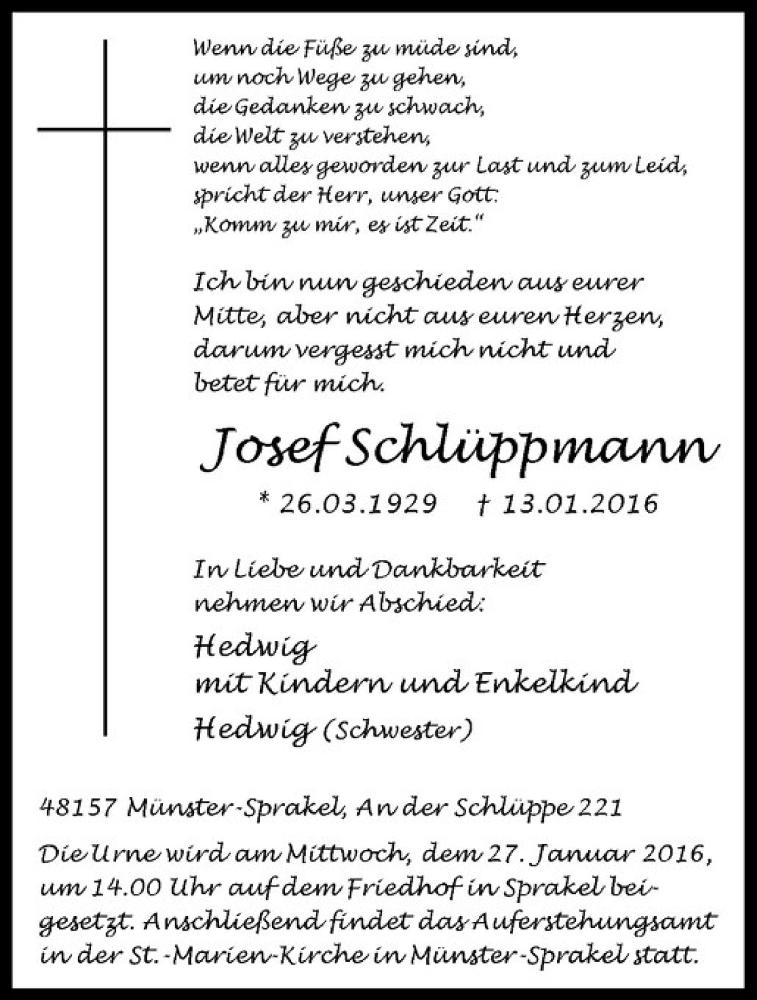 Wenn die Füße zu müde sind,
um noch Wege zu gehen,
die Gedanken zu schwach,
die Welt zu verstehen,
wenn alles geworden zur Last und zum Leid,
spricht der Herr, unser Gott:
„Komm zu mir, es ist Zeit."

Ich bin nun geschieden aus eurer Mitte, aber nicht aus euren Herzen, darum vergesst mich nicht und betet für mich.

Josef Schlüppmann

* 26.03.1929 † 13.01.2016

In Liebe und Dankbarkeit nehmen wir Abschied:

Hedwig
mit Kindern und Enkelkind

Hedwig (Schwester)

48157 Münster-Sprakel, An der Schlüppe 221

Die Urne wird am Mittwoch, dem 27. Januar 2016, um 14.00 Uhr auf dem Friedhof in Sprakel beigesetzt. Anschließend findet das Auferstehungsamt in der St.-Marien-Kirche in Münster-Sprakel statt.